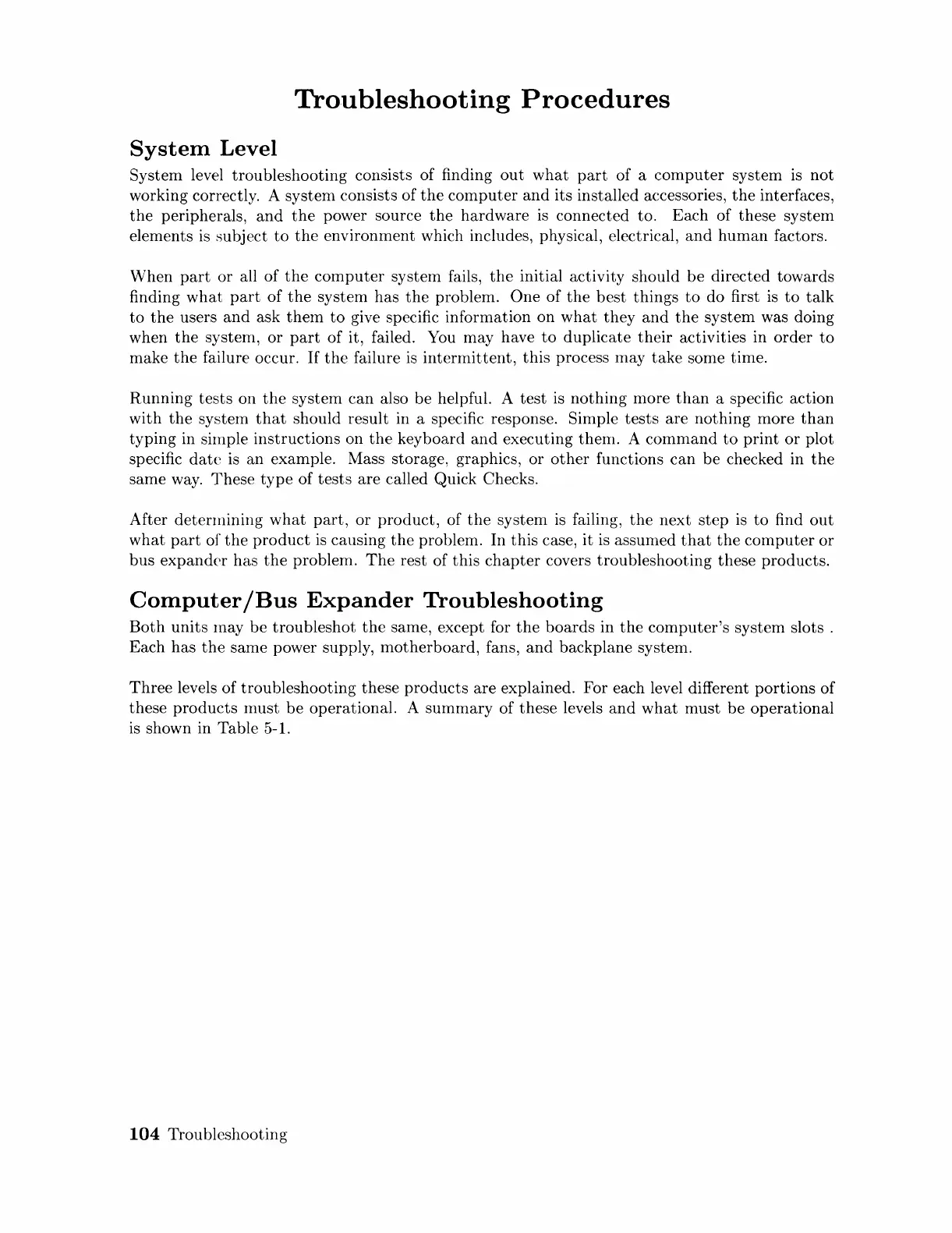 Troubleshooting Procedures

System Level

System level troubleshooting consists of finding out what part of a computer system is not working correctly. A system consists of the computer and its installed accessories, the interfaces, the peripherals, and the power source the hardware is connected to. Each of these system elements is subject to the environment which includes, physical, electrical, and human factors.

When part or all of the computer system fails, the initial activity should be directed towards finding what part of the system has the problem. One of the best things to do first is to talk to the users and ask them to give specific information on what they and the system was doing when the system, or part of it, failed. You may have to duplicate their activities in order to make the failure occur. If the failure is intermittent, this process may take some time.

Running tests on the system can also be helpful. A test is nothing more than a specific action with the system that should result in a specific response. Simple tests are nothing more than typing in simple instructions on the keyboard and executing them. A command to print or plot specific date is an example. Mass storage, graphics, or other functions can be checked in the same way. These type of tests are called Quick Checks.

After determining what part, or product, of the system is failing, the next step is to find out what part of the product is causing the problem. In this case, it is assumed that the computer or bus expander has the problem. The rest of this chapter covers troubleshooting these products.

Computer/Bus Expander Troubleshooting

Both units may be troubleshot the same, except for the boards in the computer's system slots . Each has the same power supply, motherboard, fans, and backplane system.

Three levels of troubleshooting these products are explained. For each level different portions of these products must be operational. A summary of these levels and what must be operational is shown in Table 5-1.

104 Troubleshooting